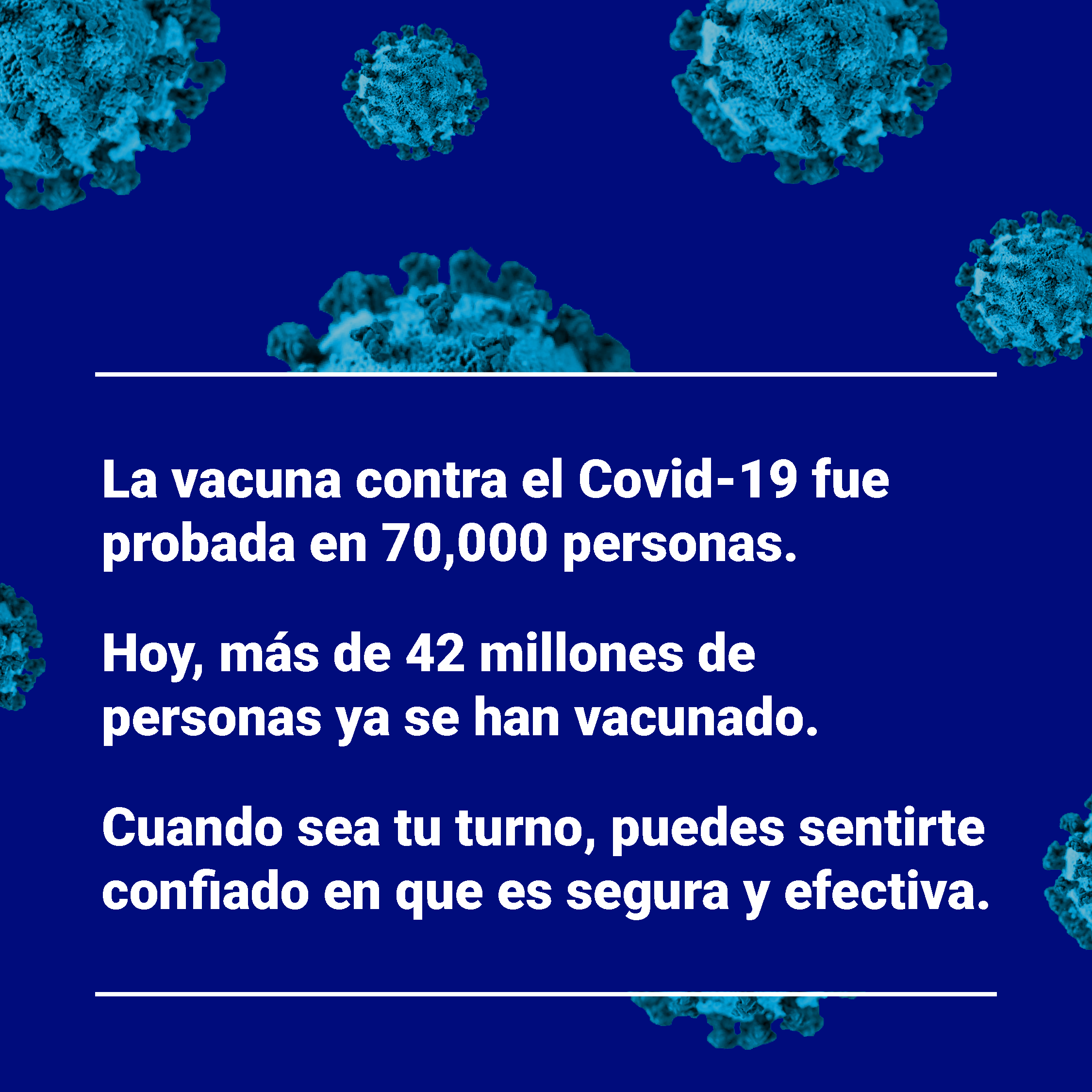 La vacuna contra el Covid-19 fue probada en 70,000 personas.

Hoy, más de 42 millones de personas ya se han vacunado.

Cuando sea tu turno, puedes sentirte confiado en que es segura y efectiva.